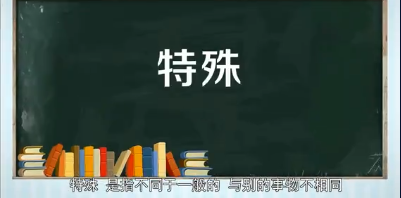 特殊

特殊 是指不同于一般的 与别的事物不相同